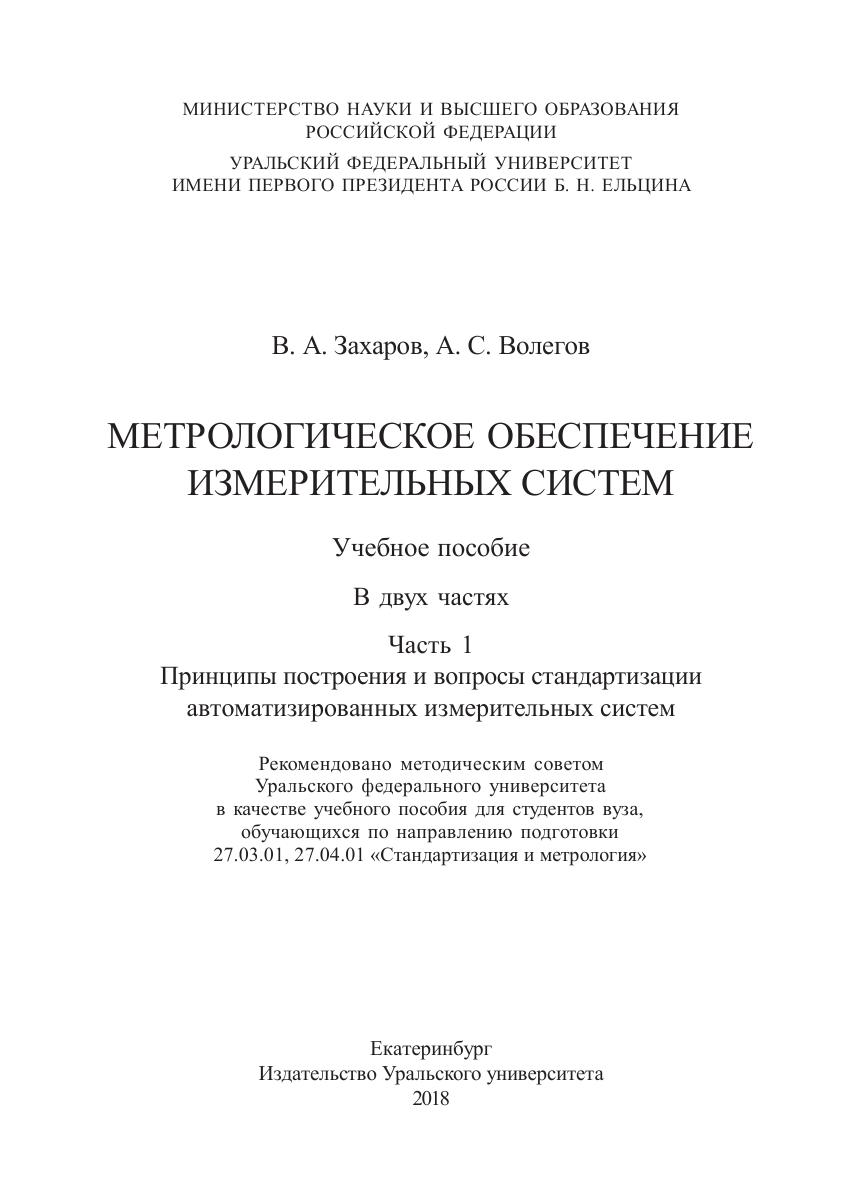 МИНИСТЕРСТВО НАУКИ И ВЫСШЕГО ОБРАЗОВАНИЯ
РОССИЙСКОЙ ФЕДЕРАЦИИ
УРАЛЬСКИЙ ФЕДЕРАЛЬНЫЙ УНИВЕРСИТЕТ
ИМЕНИ ПЕРВОГО ПРЕЗИДЕНТА РОССИИ Б. Н. ЕЛЬЦИНА

В. А. Захаров, А. С. Волегов

МЕТРОЛОГИЧЕСКОЕ ОБЕСПЕЧЕНИЕ
ИЗМЕРИТЕЛЬНЫХ СИСТЕМ

Учебное пособие

В двух частях

Часть 1
Принципы построения и вопросы стандартизации
автоматизированных измерительных систем

Рекомендовано методическим советом
Уральского федерального университета
в качестве учебного пособия для студентов вуза,
обучающихся по направлению подготовки
27.03.01, 27.04.01 «Стандартизация и метрология»

Екатеринбург
Издательство Уральского университета
2018